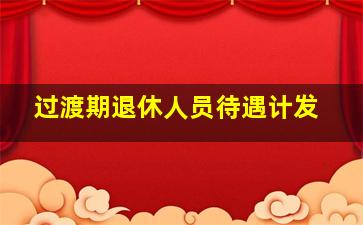 过渡期退休人员待遇计发